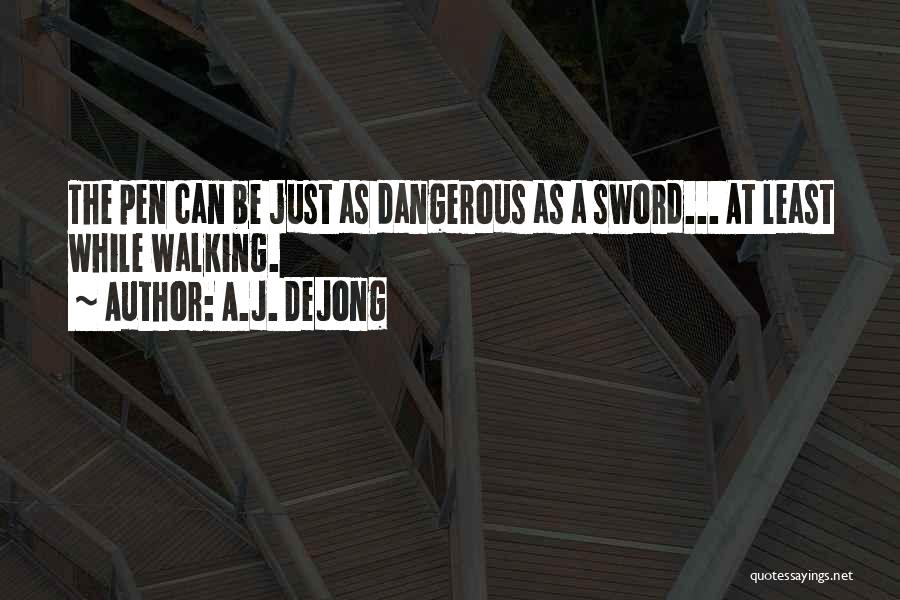 THE PEN CAN BE JUST AS DANGEROUS AS A SWORD... AT LEAST WHILE WALKING.

~ AUTHOR: A.J. DEJONG

quotessayings.net